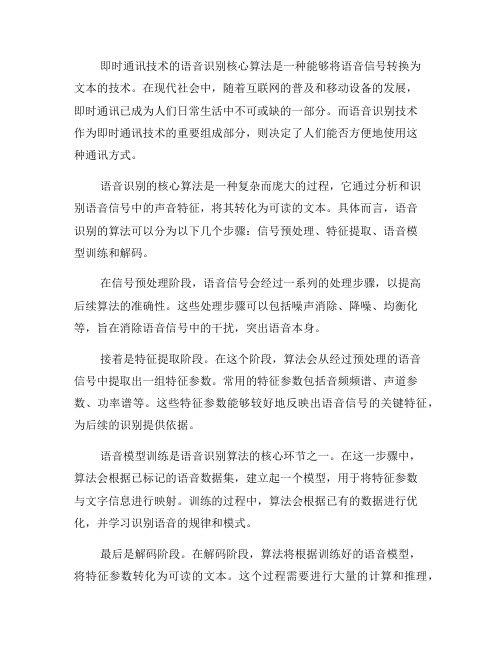 即时通讯技术的语音识别核心算法是一种能够将语音信号转换为文本的技术。在现代社会中，随着互联网的普及和移动设备的发展，即时通讯已成为人们日常生活中不可或缺的一部分。而语音识别技术作为即时通讯技术的重要组成部分，则决定了人们能否方便地使用这种通讯方式。

语音识别的核心算法是一种复杂而庞大的过程，它通过分析和识别语音信号中的声音特征，将其转化为可读的文本。具体而言，语音识别的算法可以分为以下几个步骤：信号预处理、特征提取、语音模型训练和解码。

在信号预处理阶段，语音信号会经过一系列的处理步骤，以提高后续算法的准确性。这些处理步骤可以包括噪声消除、降噪、均衡化等，旨在消除语音信号中的干扰，突出语音本身。

接着是特征提取阶段。在这个阶段，算法会从经过预处理的语音信号中提取出一组特征参数。常用的特征参数包括音频频谱、声道参数、功率谱等。这些特征参数能够较好地反映出语音信号的关键特征，为后续的识别提供依据。

语音模型训练是语音识别算法的核心环节之一。在这一步骤中，算法会根据已标记的语音数据集，建立起一个模型，用于将特征参数与文字信息进行映射。训练的过程中，算法会根据已有的数据进行优化，并学习识别语音的规律和模式。

最后是解码阶段。在解码阶段，算法将根据训练好的语音模型，将特征参数转化为可读的文本。这个过程需要进行大量的计算和推理，